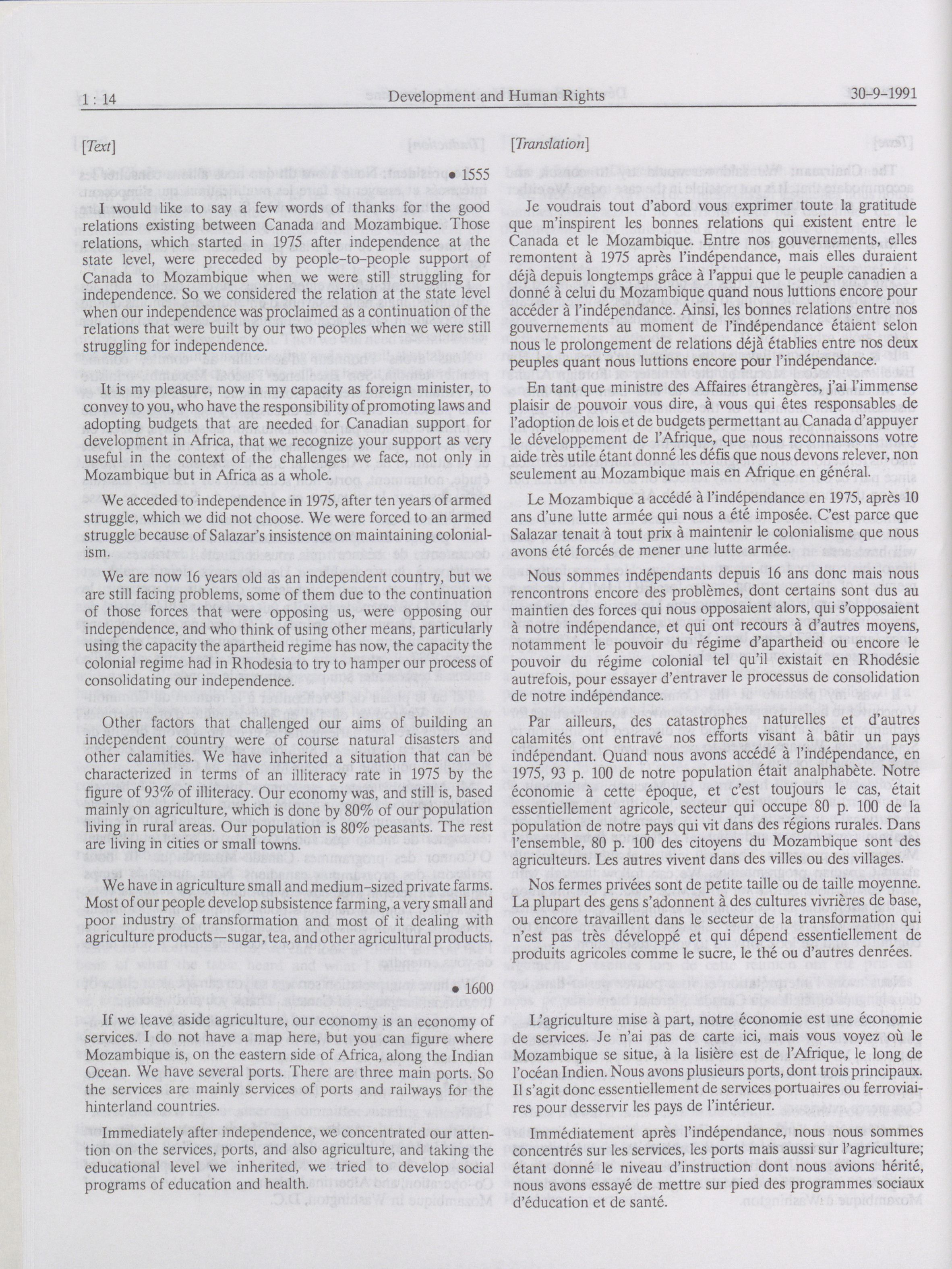 1 : 14 Development and Human Rights 30-9-1991

[Text]

• 1555

I would like to say a few words of thanks for the good relations existing between Canada and Mozambique. Those relations, which started in 1975 after independence at the state level, were preceded by people-to-people support of Canada to Mozambique when we were still struggling for independence. So we considered the relation at the state level when our independence was proclaimed as a continuation of the relations that were built by our two peoples when we were still struggling for independence.

It is my pleasure, now in my capacity as foreign minister, to convey to you, who have the responsibility of promoting laws and adopting budgets that are needed for Canadian support for development in Africa, that we recognize your support as very useful in the context of the challenges we face, not only in Mozambique but in Africa as a whole.

We acceded to independence in 1975, after ten years of armed struggle, which we did not choose. We were forced to an armed struggle because of Salazar's insistence on maintaining colonialism.

We are now 16 years old as an independent country, but we are still facing problems, some of them due to the continuation of those forces that were opposing us, were opposing our independence, and who think of using other means, particularly using the capacity the apartheid regime has now, the capacity the colonial regime had in Rhodesia to try to hamper our process of consolidating our independence.

Other factors that challenged our aims of building an independent country were of course natural disasters and other calamities. We have inherited a situation that can be characterized in terms of an illiteracy rate in 1975 by the figure of 93% of illiteracy. Our economy was, and still is, based mainly on agriculture, which is done by 80% of our population living in rural areas. Our population is 80% peasants. The rest are living in cities or small towns.

We have in agriculture small and medium-sized private farms. Most of our people develop subsistence farming, a very small and poor industry of transformation and most of it dealing with agriculture products—sugar, tea, and other agricultural products.

• 1600

If we leave aside agriculture, our economy is an economy of services. I do not have a map here, but you can figure where Mozambique is, on the eastern side of Africa, along the Indian Ocean. We have several ports. There are three main ports. So the services are mainly services of ports and railways for the hinterland countries.

Immediately after independence, we concentrated our attention on the services, ports, and also agriculture, and taking the educational level we inherited, we tried to develop social programs of education and health.

[Translation]

Je voudrais tout d'abord vous exprimer toute la gratitude que m'inspirent les bonnes relations qui existent entre le Canada et le Mozambique. Entre nos gouvernements, elles remontent à 1975 après l'indépendance, mais elles duraient déjà depuis longtemps grâce à l'appui que le peuple canadien a donné à celui du Mozambique quand nous luttions encore pour accéder à l'indépendance. Ainsi, les bonnes relations entre nos gouvernements au moment de l'indépendance étaient selon nous le prolongement de relations déjà établies entre nos deux peuples quant nous luttions encore pour l'indépendance.

En tant que ministre des Affaires étrangères, j'ai l'immense plaisir de pouvoir vous dire, à vous qui êtes responsables de l'adoption de lois et de budgets permettant au Canada d'appuyer le développement de l'Afrique, que nous reconnaissons votre aide très utile étant donné les défis que nous devons relever, non seulement au Mozambique mais en Afrique en général.

Le Mozambique a accédé à l'indépendance en 1975, après 10 ans d'une lutte armée qui nous a été imposée. C'est parce que Salazar tenait à tout prix à maintenir le colonialisme que nous avons été forcés de mener une lutte armée.

Nous sommes indépendants depuis 16 ans donc mais nous rencontrons encore des problèmes, dont certains sont dus au maintien des forces qui nous opposaient alors, qui s'opposaient à notre indépendance, et qui ont recours à d'autres moyens, notamment le pouvoir du régime d'apartheid ou encore le pouvoir du régime colonial tel qu'il existait en Rhodésie autrefois, pour essayer d'entraver le processus de consolidation de notre indépendance.

Par ailleurs, des catastrophes naturelles et d'autres calamités ont entravé nos efforts visant à bâtir un pays indépendant. Quand nous avons accédé à l'indépendance, en 1975, 93 p. 100 de notre population était analphabète. Notre économie à cette époque, et c'est toujours le cas, était essentiellement agricole, secteur qui occupe 80 p. 100 de la population de notre pays qui vit dans des régions rurales. Dans l'ensemble, 80 p. 100 des citoyens du Mozambique sont des agriculteurs. Les autres vivent dans des villes ou des villages.

Nos fermes privées sont de petite taille ou de taille moyenne. La plupart des gens s'adonnent à des cultures vivrières de base, ou encore travaillent dans le secteur de la transformation qui n'est pas très développé et qui dépend essentiellement de produits agricoles comme le sucre, le thé ou d'autres denrées.

L'agriculture mise à part, notre économie est une économie de services. Je n'ai pas de carte ici, mais vous voyez où le Mozambique se situe, à la lisière est de l'Afrique, le long de l'océan Indien. Nous avons plusieurs ports, dont trois principaux. Il s'agit donc essentiellement de services portuaires ou ferroviaires pour desservir les pays de l'intérieur.

Immédiatement après l'indépendance, nous nous sommes concentrés sur les services, les ports mais aussi sur l'agriculture; étant donné le niveau d'instruction dont nous avions hérité, nous avons essayé de mettre sur pied des programmes sociaux d'éducation et de santé.